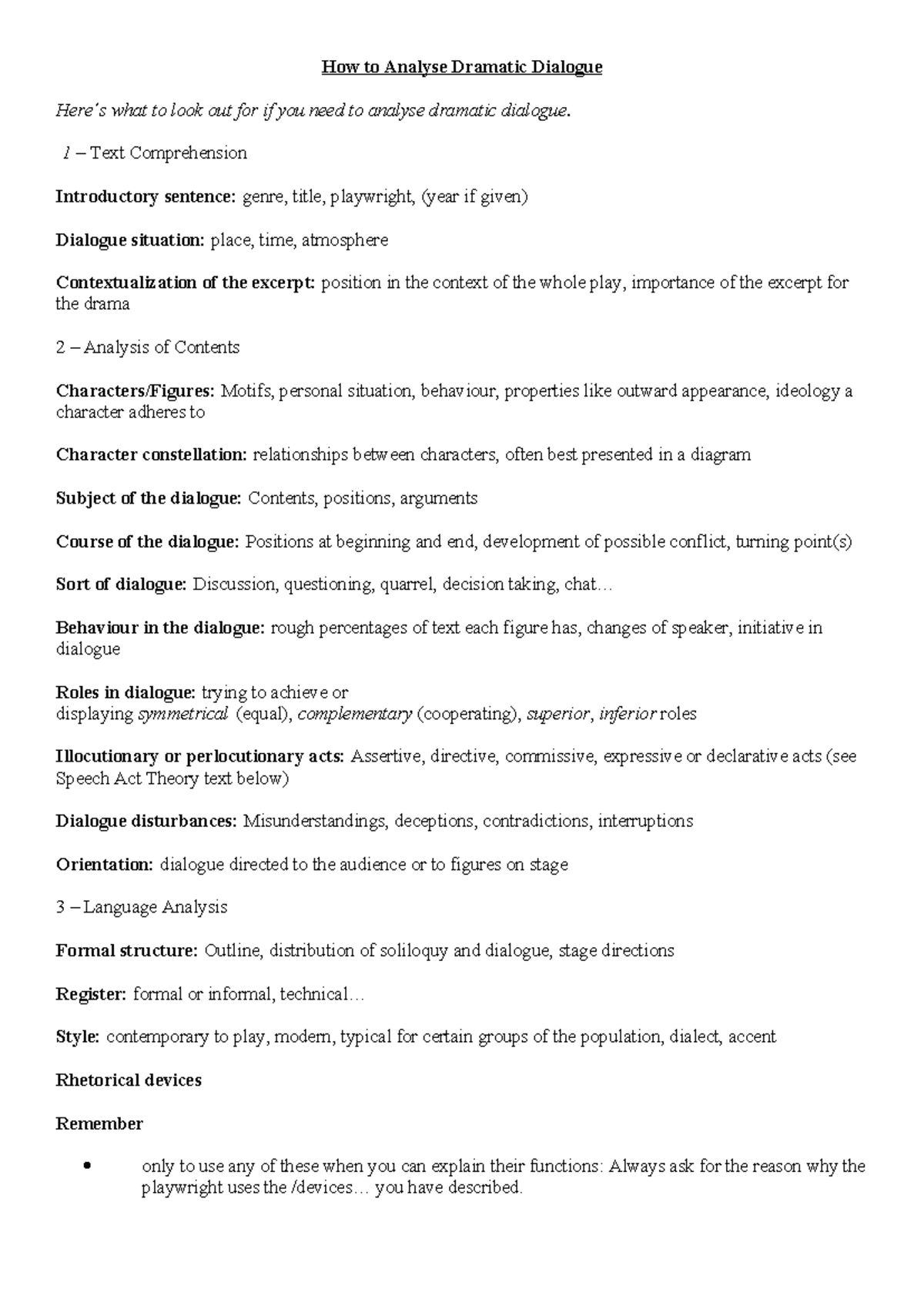 How to Analyse Dramatic Dialogue

Here's what to look out for if you need to analyse dramatic dialogue.

1 – Text Comprehension

Introductory sentence: genre, title, playwright, (year if given)

Dialogue situation: place, time, atmosphere

Contextualization of the excerpt: position in the context of the whole play, importance of the excerpt for the drama

2 – Analysis of Contents

Characters/Figures: Motifs, personal situation, behaviour, properties like outward appearance, ideology a character adheres to

Character constellation: relationships between characters, often best presented in a diagram

Subject of the dialogue: Contents, positions, arguments

Course of the dialogue: Positions at beginning and end, development of possible conflict, turning point(s)

Sort of dialogue: Discussion, questioning, quarrel, decision taking, chat…

Behaviour in the dialogue: rough percentages of text each figure has, changes of speaker, initiative in dialogue

Roles in dialogue: trying to achieve or displaying symmetrical (equal), complementary (cooperating), superior, inferior roles

Illocutionary or perlocutionary acts: Assertive, directive, commissive, expressive or declarative acts (see Speech Act Theory text below)

Dialogue disturbances: Misunderstandings, deceptions, contradictions, interruptions

Orientation: dialogue directed to the audience or to figures on stage

3 – Language Analysis

Formal structure: Outline, distribution of soliloquy and dialogue, stage directions

Register: formal or informal, technical…

Style: contemporary to play, modern, typical for certain groups of the population, dialect, accent

Rhetorical devices

Remember

• only to use any of these when you can explain their functions: Always ask for the reason why the playwright uses the /devices… you have described.